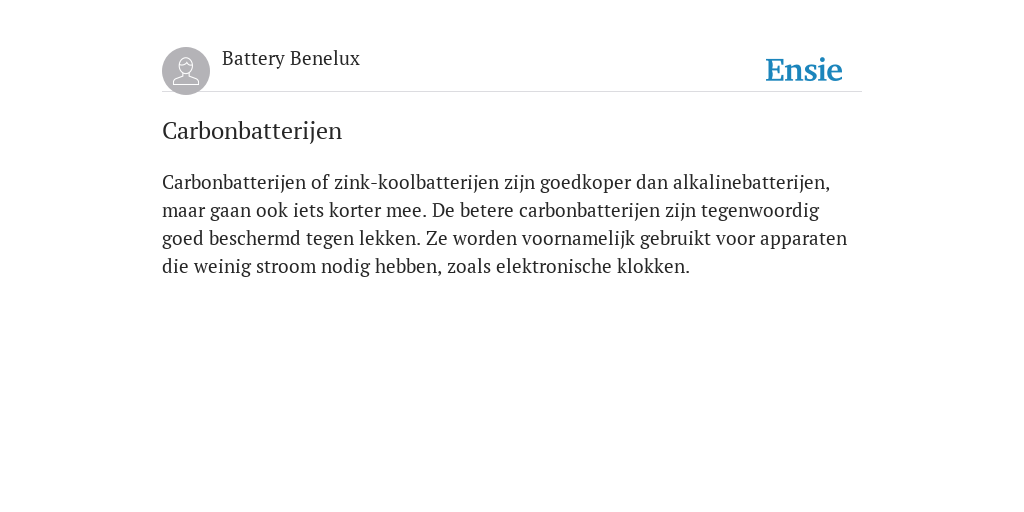 Battery Benelux

Ensie

Carbonbatterijen

Carbonbatterijen of zink-koolbatterijen zijn goedkoper dan alkalinebatterijen, maar gaan ook iets korter mee. De betere carbonbatterijen zijn tegenwoordig goed beschermd tegen lekken. Ze worden voornamelijk gebruikt voor apparaten die weinig stroom nodig hebben, zoals elektronische klokken.